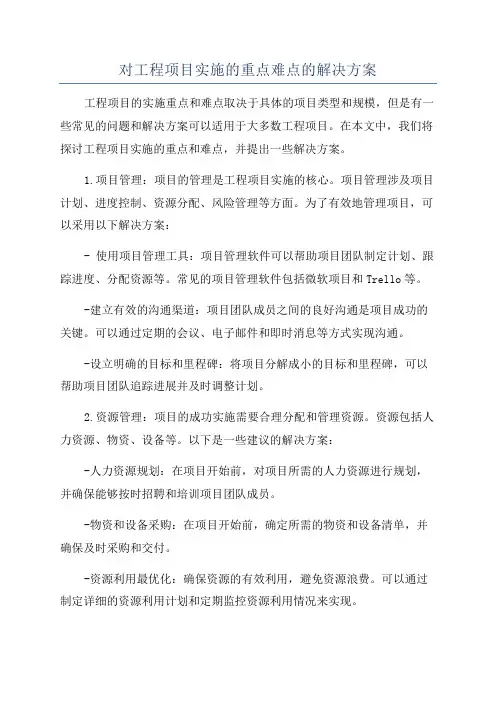 对工程项目实施的重点难点的解决方案

工程项目的实施重点和难点取决于具体的项目类型和规模，但是有一些常见的问题和解决方案可以适用于大多数工程项目。在本文中，我们将探讨工程项目实施的重点和难点，并提出一些解决方案。

1.项目管理：项目的管理是工程项目实施的核心。项目管理涉及项目计划、进度控制、资源分配、风险管理等方面。为了有效地管理项目，可以采用以下解决方案：

- 使用项目管理工具：项目管理软件可以帮助项目团队制定计划、跟踪进度、分配资源等。常见的项目管理软件包括微软项目和Trello等。

-建立有效的沟通渠道：项目团队成员之间的良好沟通是项目成功的关键。可以通过定期的会议、电子邮件和即时消息等方式实现沟通。

-设立明确的目标和里程碑：将项目分解成小的目标和里程碑，可以帮助项目团队追踪进展并及时调整计划。

2.资源管理：项目的成功实施需要合理分配和管理资源。资源包括人力资源、物资、设备等。以下是一些建议的解决方案：

-人力资源规划：在项目开始前，对项目所需的人力资源进行规划，并确保能够按时招聘和培训项目团队成员。

-物资和设备采购：在项目开始前，确定所需的物资和设备清单，并确保及时采购和交付。

-资源利用最优化：确保资源的有效利用，避免资源浪费。可以通过制定详细的资源利用计划和定期监控资源利用情况来实现。